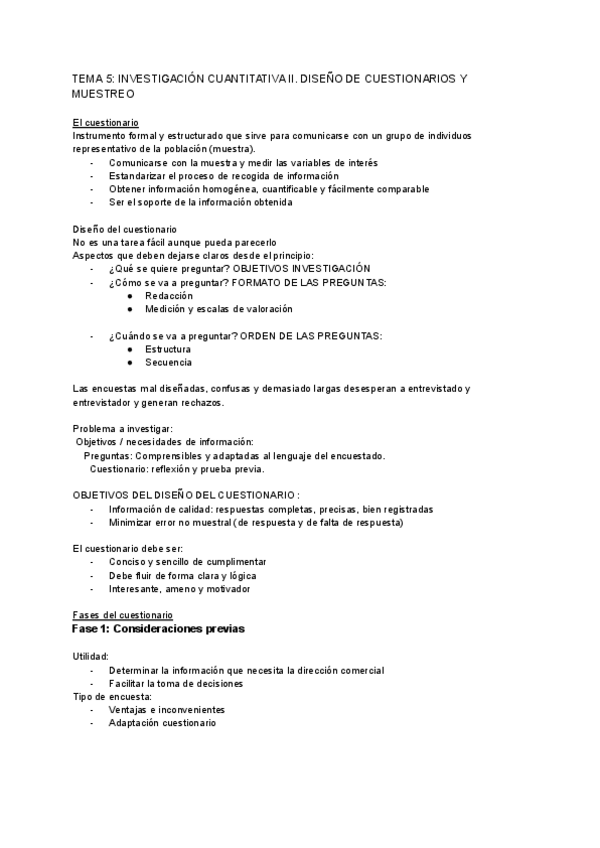 TEMA 5: INVESTIGACIÓN CUANTITATIVA II. DISEÑO DE CUESTIONARIOS Y MUESTREO

El cuestionario
Instrumento formal y estructurado que sirve para comunicarse con un grupo de individuos representativo de la población (muestra).
- Comunicarse con la muestra y medir las variables de interés
- Estandarizar el proceso de recogida de información
- Obtener información homogénea, cuantificable y fácilmente comparable
- Ser el soporte de la información obtenida

Diseño del cuestionario
No es una tarea fácil aunque pueda parecerlo
Aspectos que deben dejarse claros desde el principio:
- ¿Qué se quiere preguntar? OBJETIVOS INVESTIGACIÓN
- ¿Cómo se va a preguntar? FORMATO DE LAS PREGUNTAS:
  ● Redacción
  ● Medición y escalas de valoración

- ¿Cuándo se va a preguntar? ORDEN DE LAS PREGUNTAS:
  ● Estructura
  ● Secuencia

Las encuestas mal diseñadas, confusas y demasiado largas desesperan a entrevistado y entrevistador y generan rechazos.

Problema a investigar:
Objetivos / necesidades de información:
Preguntas: Comprensibles y adaptadas al lenguaje del encuestado.
Cuestionario: reflexión y prueba previa.

OBJETIVOS DEL DISEÑO DEL CUESTIONARIO :
- Información de calidad: respuestas completas, precisas, bien registradas
- Minimizar error no muestral (de respuesta y de falta de respuesta)

El cuestionario debe ser:
- Conciso y sencillo de cumplimentar
- Debe fluir de forma clara y lógica
- Interesante, ameno y motivador

Fases del cuestionario
Fase 1: Consideraciones previas

Utilidad:
- Determinar la información que necesita la dirección comercial
- Facilitar la toma de decisiones
Tipo de encuesta:
- Ventajas e inconvenientes
- Adaptación cuestionario